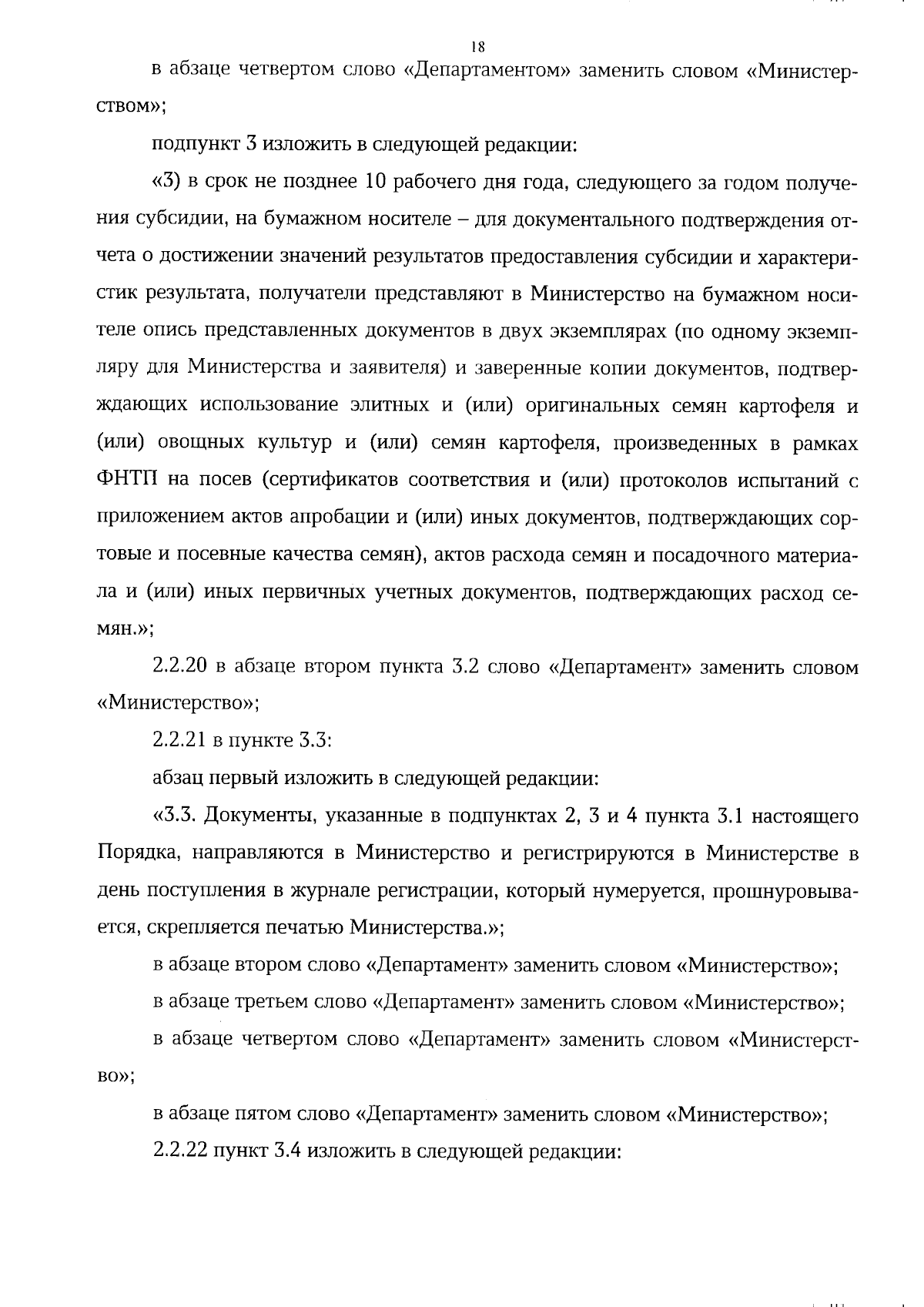 18

в абзаце четвертом слово «Департаментом» заменить словом «Министерством»;

подпункт 3 изложить в следующей редакции:

«3) в срок не позднее 10 рабочего дня года, следующего за годом получения субсидии, на бумажном носителе – для документального подтверждения отчета о достижении значений результатов предоставления субсидии и характеристик результата, получатели представляют в Министерство на бумажном носителе опись представленных документов в двух экземплярах (по одному экземпляру для Министерства и заявителя) и заверенные копии документов, подтверждающих использование элитных и (или) оригинальных семян картофеля и (или) овощных культур и (или) семян картофеля, произведенных в рамках ФНТП на посев (сертификатов соответствия и (или) протоколов испытаний с приложением актов апробации и (или) иных документов, подтверждающих сортовые и посевные качества семян), актов расхода семян и посадочного материала и (или) иных первичных учетных документов, подтверждающих расход семян.»;

2.2.20 в абзаце втором пункта 3.2 слово «Департамент» заменить словом «Министерство»;

2.2.21 в пункте 3.3:

абзац первый изложить в следующей редакции:

«3.3. Документы, указанные в подпунктах 2, 3 и 4 пункта 3.1 настоящего Порядка, направляются в Министерство и регистрируются в Министерстве в день поступления в журнале регистрации, который нумеруется, прошнуровывается, скрепляется печатью Министерства.»;

в абзаце втором слово «Департамент» заменить словом «Министерство»;

в абзаце третьем слово «Департамент» заменить словом «Министерство»;

в абзаце четвертом слово «Департамент» заменить словом «Министерство»;

в абзаце пятом слово «Департамент» заменить словом «Министерство»;

2.2.22 пункт 3.4 изложить в следующей редакции: